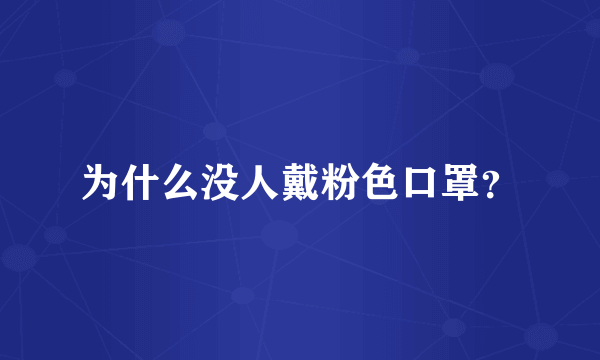 为什么没人戴粉色口罩？